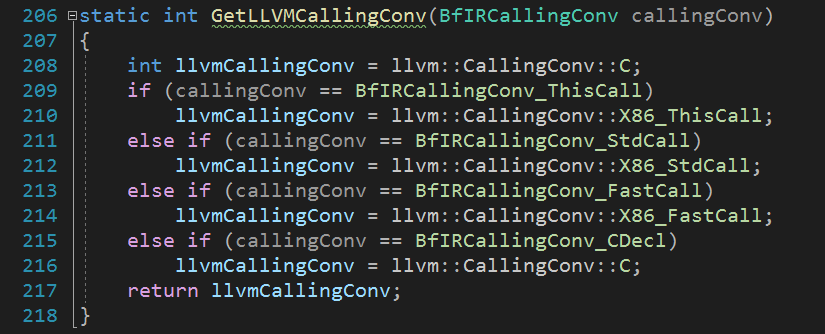 206 static int GetLLVMCallingConv(BfIRCallingConv callingConv)
207 {
208     int llvmCallingConv = llvm::CallingConv::C;
209     if (callingConv == BfIRCallingConv_ThisCall)
210         llvmCallingConv = llvm::CallingConv::X86_ThisCall;
211     else if (callingConv == BfIRCallingConv_StdCall)
212         llvmCallingConv = llvm::CallingConv::X86_StdCall;
213     else if (callingConv == BfIRCallingConv_FastCall)
214         llvmCallingConv = llvm::CallingConv::X86_FastCall;
215     else if (callingConv == BfIRCallingConv_CDecl)
216         llvmCallingConv = llvm::CallingConv::C;
217     return llvmCallingConv;
218 }